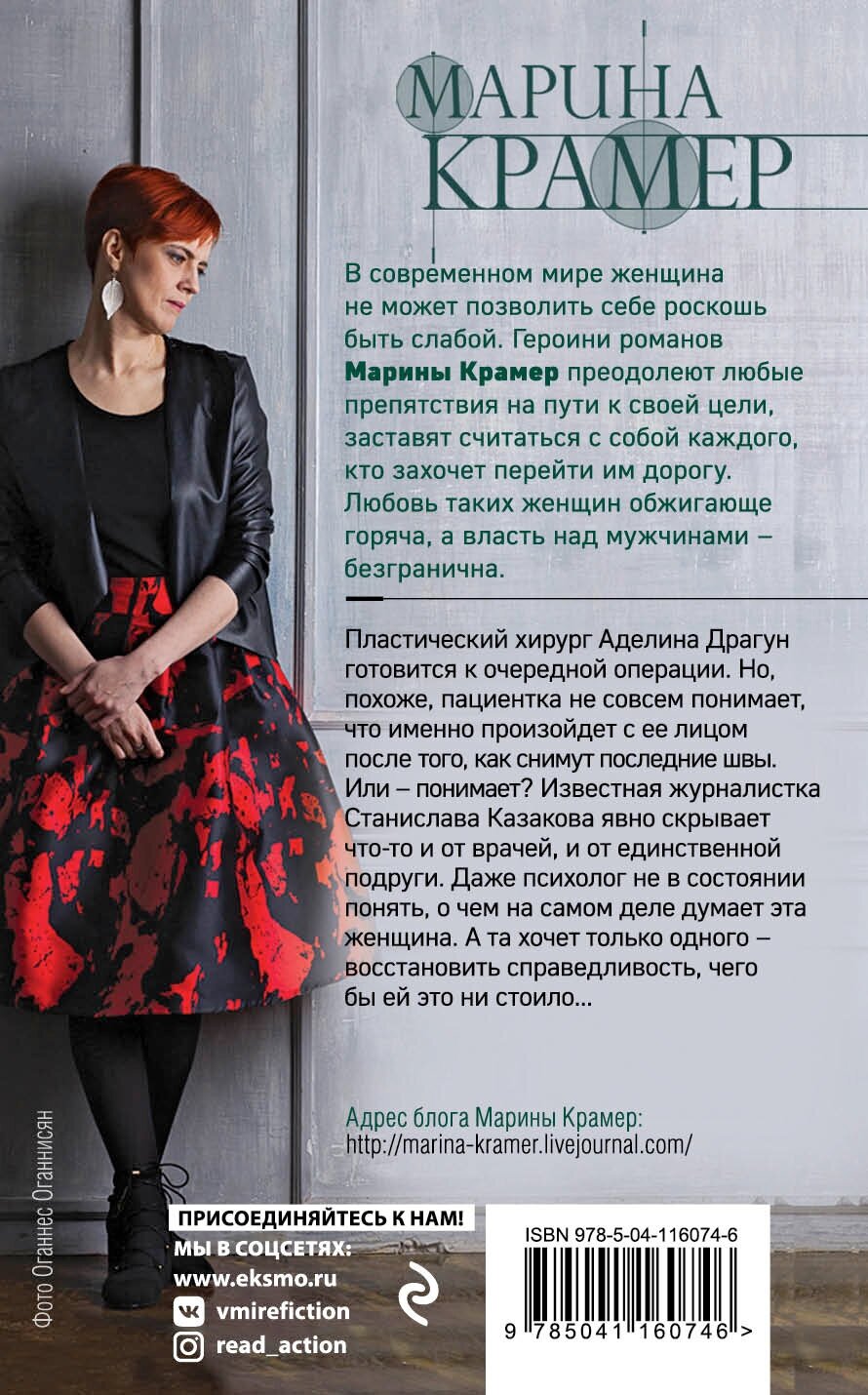 МАРИНА КРАМЕР

В современном мире женщина не может позволить себе роскошь быть слабой. Героини романов Марины Крамер преодолеют любые препятствия на пути к своей цели, заставят считаться с собой каждого, кто захочет перейти им дорогу. Любовь таких женщин обжигающе горяча, а власть над мужчинами – безгранична.

Пластический хирург Аделина Драгун готовится к очередной операции. Но, похоже, пациентка не совсем понимает, что именно произойдет с ее лицом после того, как снимут последние швы. Или – понимает? Известная журналистка Станислава Казакова явно скрывает что-то и от врачей, и от единственной подруги. Даже психолог не в состоянии понять, о чем на самом деле думает эта женщина. А та хочет только одного – восстановить справедливость, чего бы ей это ни стоило...

Адрес блога Марины Крамер:
http://marina-kramer.livejournal.com/

Фото Оганнес Оганнисян

ПРИСОЕДИНЯЙТЕСЬ К НАМ!
МЫ В СОЦСЕТЯХ:
www.eksmo.ru
vmirefiction
read_action

ISBN 978-5-04-116074-6
9 785041 160746 >